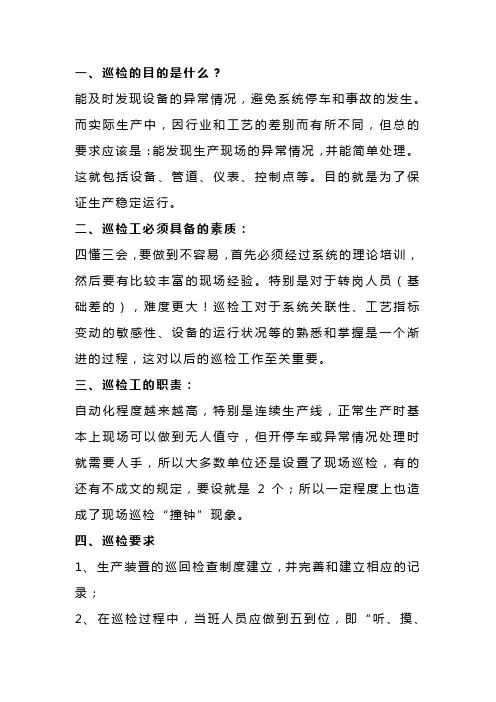 一、巡检的目的是什么？

能及时发现设备的异常情况，避免系统停车和事故的发生。而实际生产中，因行业和工艺的差别而有所不同，但总的要求应该是：能发现生产现场的异常情况，并能简单处理。这就包括设备、管道、仪表、控制点等。目的就是为了保证生产稳定运行。

二、巡检工必须具备的素质：

四懂三会，要做到不容易，首先必须经过系统的理论培训，然后要有比较丰富的现场经验。特别是对于转岗人员（基础差的），难度更大！巡检工对于系统关联性、工艺指标变动的敏感性、设备的运行状况等的熟悉和掌握是一个渐进的过程，这对以后的巡检工作至关重要。

三、巡检工的职责：

自动化程度越来越高，特别是连续生产线，正常生产时基本上现场可以做到无人值守，但开停车或异常情况处理时就需要人手，所以大多数单位还是设置了现场巡检，有的还有不成文的规定，要设就是 2 个；所以一定程度上也造成了现场巡检“撞钟”现象。

四、巡检要求

1、生产装置的巡回检查制度建立，并完善和建立相应的记录；

2、在巡检过程中，当班人员应做到五到位，即“听、摸、